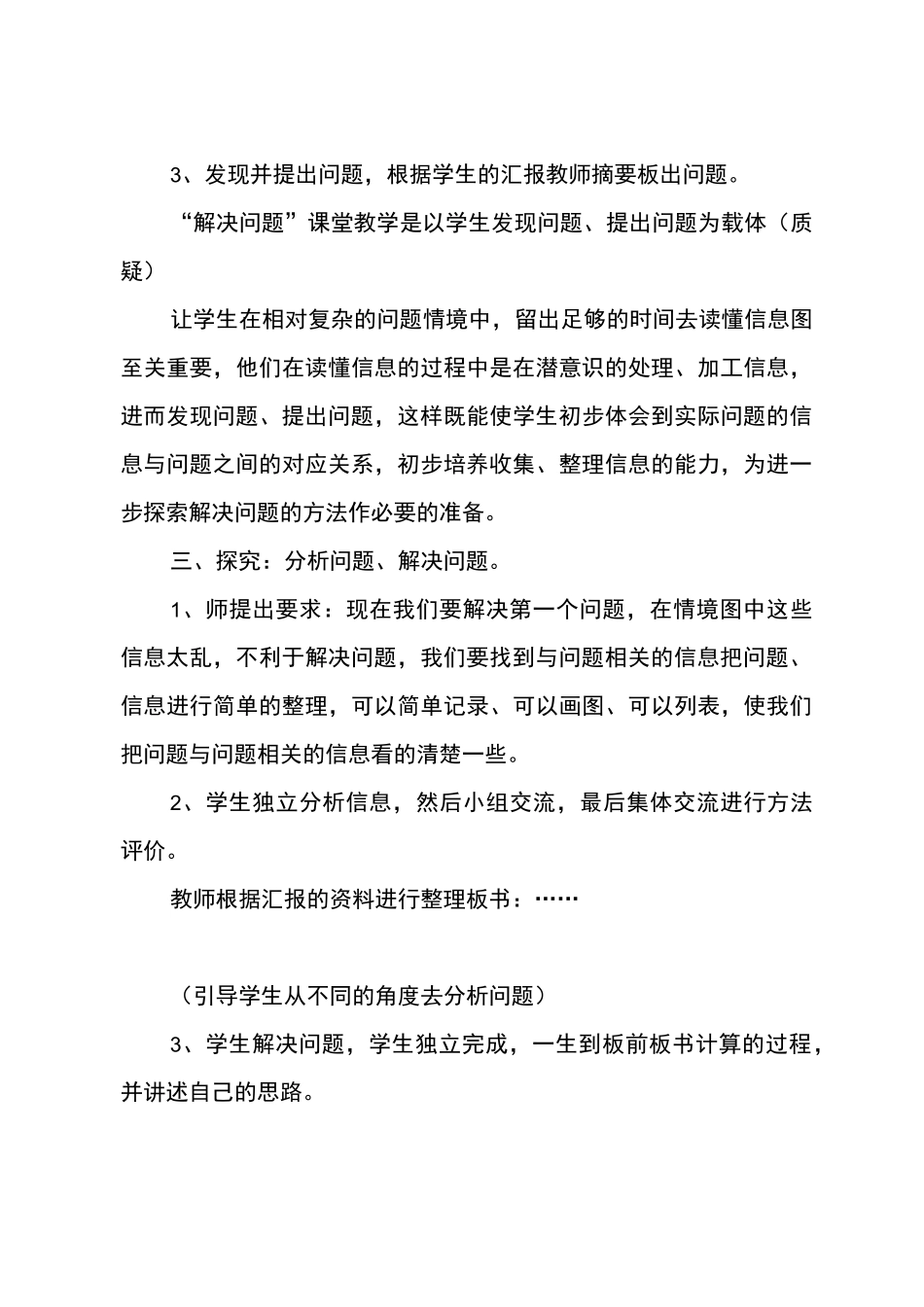 3、发现并提出问题，根据学生的汇报教师摘要板出问题。

“解决问题”课堂教学是以学生发现问题、提出问题为载体（质疑）

让学生在相对复杂的问题情境中，留出足够的时间去读懂信息图至关重要，他们在读懂信息的过程中是在潜意识的处理、加工信息，进而发现问题、提出问题，这样既能使学生初步体会到实际问题的信息与问题之间的对应关系，初步培养收集、整理信息的能力，为进一步探索解决问题的方法作必要的准备。

三、探究：分析问题、解决问题。

1、师提出要求：现在我们要解决第一个问题，在情境图中这些信息太乱，不利于解决问题，我们要找到与问题相关的信息把问题、信息进行简单的整理，可以简单记录、可以画图、可以列表，使我们把问题与问题相关的信息看的清楚一些。

2、学生独立分析信息，然后小组交流，最后集体交流进行方法评价。

教师根据汇报的资料进行整理板书：……

（引导学生从不同的角度去分析问题）

3、学生解决问题，学生独立完成，一生到板前板书计算的过程，并讲述自己的思路。